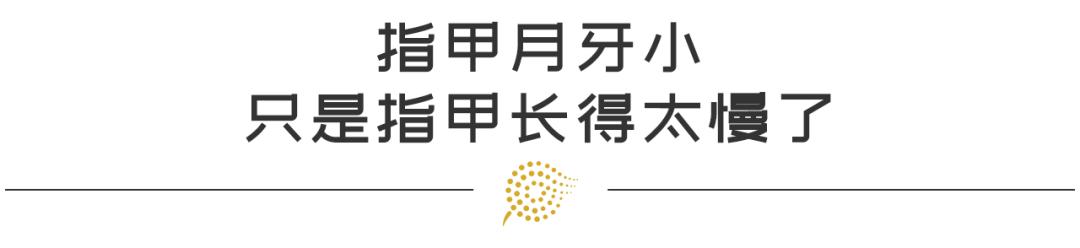 指甲月牙小
只是指甲长得太慢了